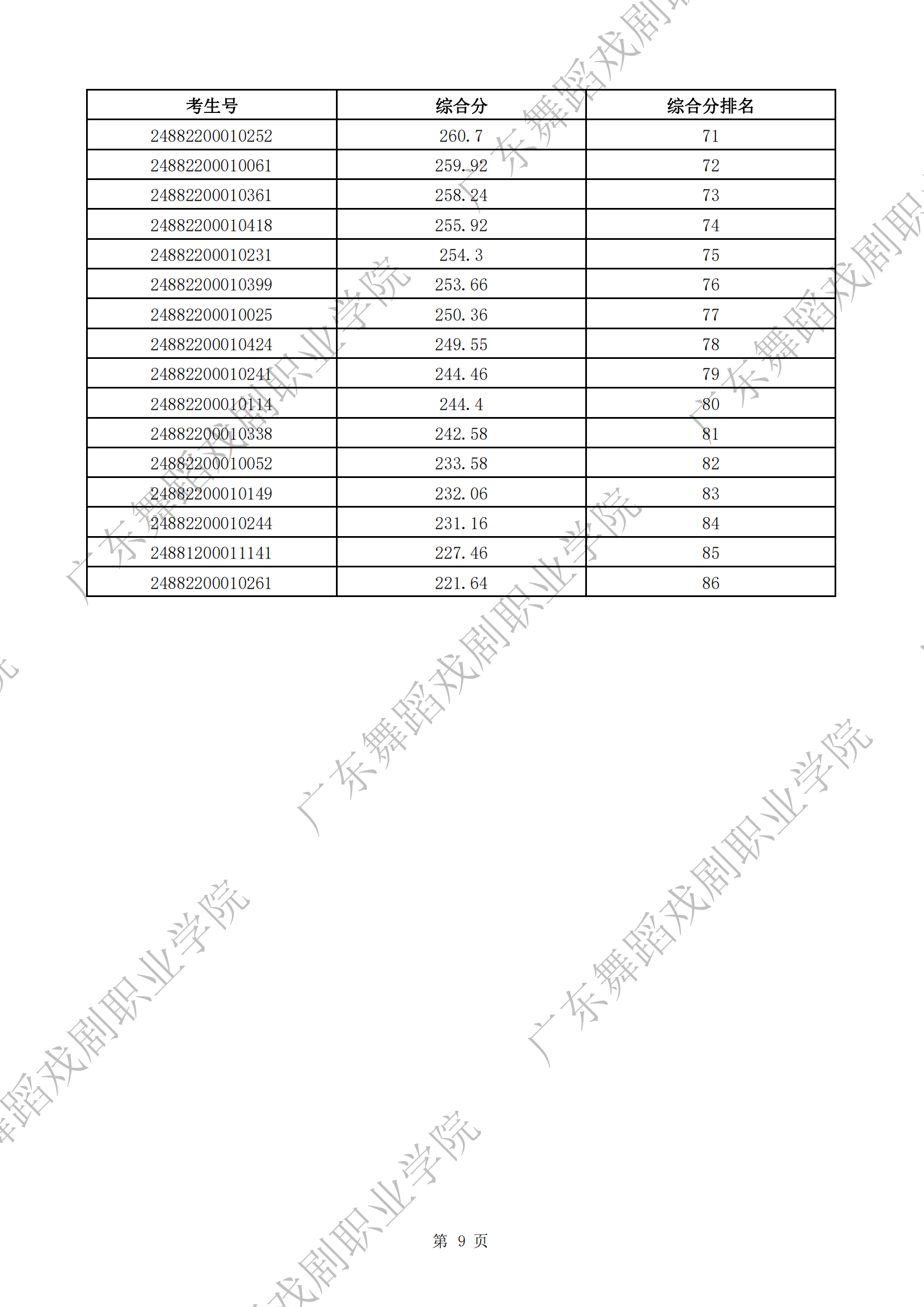 | 考生号 | 综合分 | 综合分排名 |
|---|---|---|
| 24882200010252 | 260.7 | 71 |
| 24882200010061 | 259.92 | 72 |
| 24882200010361 | 258.24 | 73 |
| 24882200010418 | 255.92 | 74 |
| 24882200010231 | 254.3 | 75 |
| 24882200010399 | 253.66 | 76 |
| 24882200010025 | 250.36 | 77 |
| 24882200010424 | 249.55 | 78 |
| 24882200010241 | 244.46 | 79 |
| 24882200010114 | 244.4 | 80 |
| 24882200010338 | 242.58 | 81 |
| 24882200010052 | 233.58 | 82 |
| 24882200010149 | 232.06 | 83 |
| 24882200010244 | 231.16 | 84 |
| 24881200011141 | 227.46 | 85 |
| 24882200010261 | 221.64 | 86 |

广东舞蹈戏剧职业学院

第 9 页